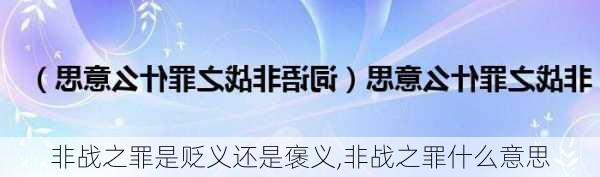 非战之罪什么意思（词语非战之罪什么意思）

非战之罪是贬义还是褒义,非战之罪什么意思